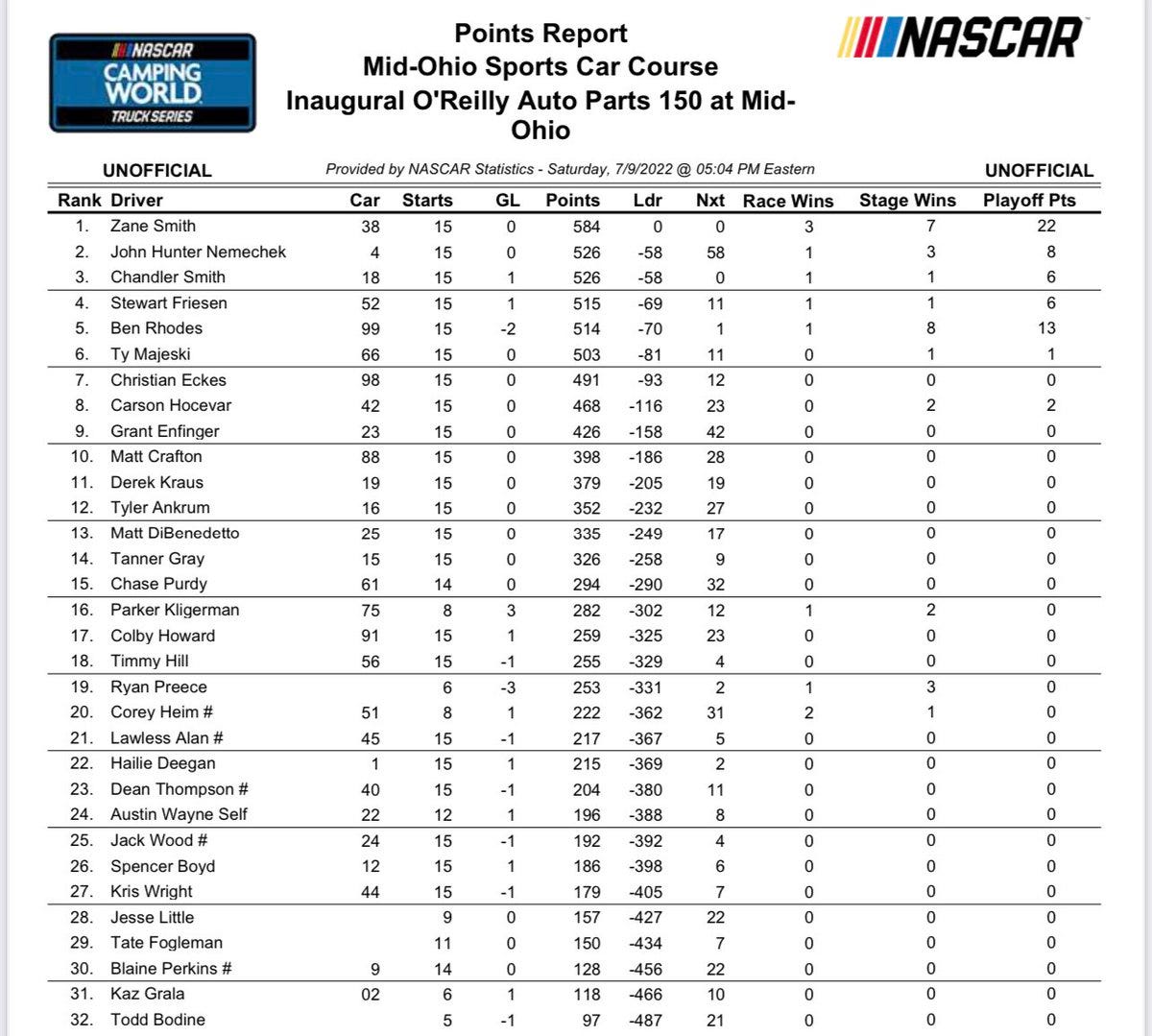 NASCAR CAMPING WORLD TRUCK SERIES

Points Report
Mid-Ohio Sports Car Course
Inaugural O'Reilly Auto Parts 150 at Mid-Ohio

NASCAR

UNOFFICIAL

Provided by NASCAR Statistics - Saturday, 7/9/2022 @ 05:04 PM Eastern

UNOFFICIAL

| Rank | Driver | Car | Starts | GL | Points | Ldr | Nxt | Race Wins | Stage Wins | Playoff Pts |
|---|---|---|---|---|---|---|---|---|---|---|
| 1. | Zane Smith | 38 | 15 | 0 | 584 | 0 | 0 | 3 | 7 | 22 |
| 2. | John Hunter Nemechek | 4 | 15 | 0 | 526 | -58 | 58 | 1 | 3 | 8 |
| 3. | Chandler Smith | 18 | 15 | 1 | 526 | -58 | 0 | 1 | 1 | 6 |
| 4. | Stewart Friesen | 52 | 15 | 1 | 515 | -69 | 11 | 1 | 1 | 6 |
| 5. | Ben Rhodes | 99 | 15 | -2 | 514 | -70 | 1 | 1 | 8 | 13 |
| 6. | Ty Majeski | 66 | 15 | 0 | 503 | -81 | 11 | 0 | 1 | 1 |
| 7. | Christian Eckes | 98 | 15 | 0 | 491 | -93 | 12 | 0 | 0 | 0 |
| 8. | Carson Hocevar | 42 | 15 | 0 | 468 | -116 | 23 | 0 | 2 | 2 |
| 9. | Grant Enfinger | 23 | 15 | 0 | 426 | -158 | 42 | 0 | 0 | 0 |
| 10. | Matt Crafton | 88 | 15 | 0 | 398 | -186 | 28 | 0 | 0 | 0 |
| 11. | Derek Kraus | 19 | 15 | 0 | 379 | -205 | 19 | 0 | 0 | 0 |
| 12. | Tyler Ankrum | 16 | 15 | 0 | 352 | -232 | 27 | 0 | 0 | 0 |
| 13. | Matt DiBenedetto | 25 | 15 | 0 | 335 | -249 | 17 | 0 | 0 | 0 |
| 14. | Tanner Gray | 15 | 15 | 0 | 326 | -258 | 9 | 0 | 0 | 0 |
| 15. | Chase Purdy | 61 | 14 | 0 | 294 | -290 | 32 | 0 | 0 | 0 |
| 16. | Parker Kligerman | 75 | 8 | 3 | 282 | -302 | 12 | 1 | 2 | 0 |
| 17. | Colby Howard | 91 | 15 | 1 | 259 | -325 | 23 | 0 | 0 | 0 |
| 18. | Timmy Hill | 56 | 15 | -1 | 255 | -329 | 4 | 0 | 0 | 0 |
| 19. | Ryan Preece |  | 6 | -3 | 253 | -331 | 2 | 1 | 3 | 0 |
| 20. | Corey Heim # | 51 | 8 | 1 | 222 | -362 | 31 | 2 | 1 | 0 |
| 21. | Lawless Alan # | 45 | 15 | -1 | 217 | -367 | 5 | 0 | 0 | 0 |
| 22. | Hailie Deegan | 1 | 15 | 1 | 215 | -369 | 2 | 0 | 0 | 0 |
| 23. | Dean Thompson # | 40 | 15 | -1 | 204 | -380 | 11 | 0 | 0 | 0 |
| 24. | Austin Wayne Self | 22 | 12 | 1 | 196 | -388 | 8 | 0 | 0 | 0 |
| 25. | Jack Wood # | 24 | 15 | -1 | 192 | -392 | 4 | 0 | 0 | 0 |
| 26. | Spencer Boyd | 12 | 15 | 1 | 186 | -398 | 6 | 0 | 0 | 0 |
| 27. | Kris Wright | 44 | 15 | -1 | 179 | -405 | 7 | 0 | 0 | 0 |
| 28. | Jesse Little |  | 9 | 0 | 157 | -427 | 22 | 0 | 0 | 0 |
| 29. | Tate Fogleman |  | 11 | 0 | 150 | -434 | 7 | 0 | 0 | 0 |
| 30. | Blaine Perkins # | 9 | 14 | 0 | 128 | -456 | 22 | 0 | 0 | 0 |
| 31. | Kaz Grala | 02 | 6 | 1 | 118 | -466 | 10 | 0 | 0 | 0 |
| 32. | Todd Bodine |  | 5 | -1 | 97 | -487 | 21 | 0 | 0 | 0 |